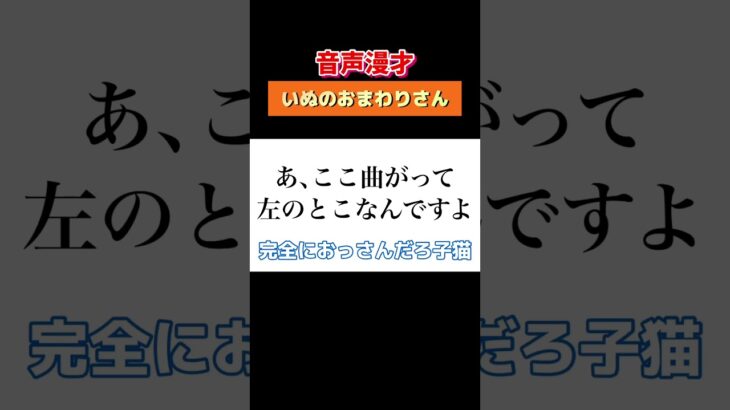 音声漫才

いぬのおまわりさん

あ、ここ曲がって
左のとこなんですよ

完全におっさんだろ子猫